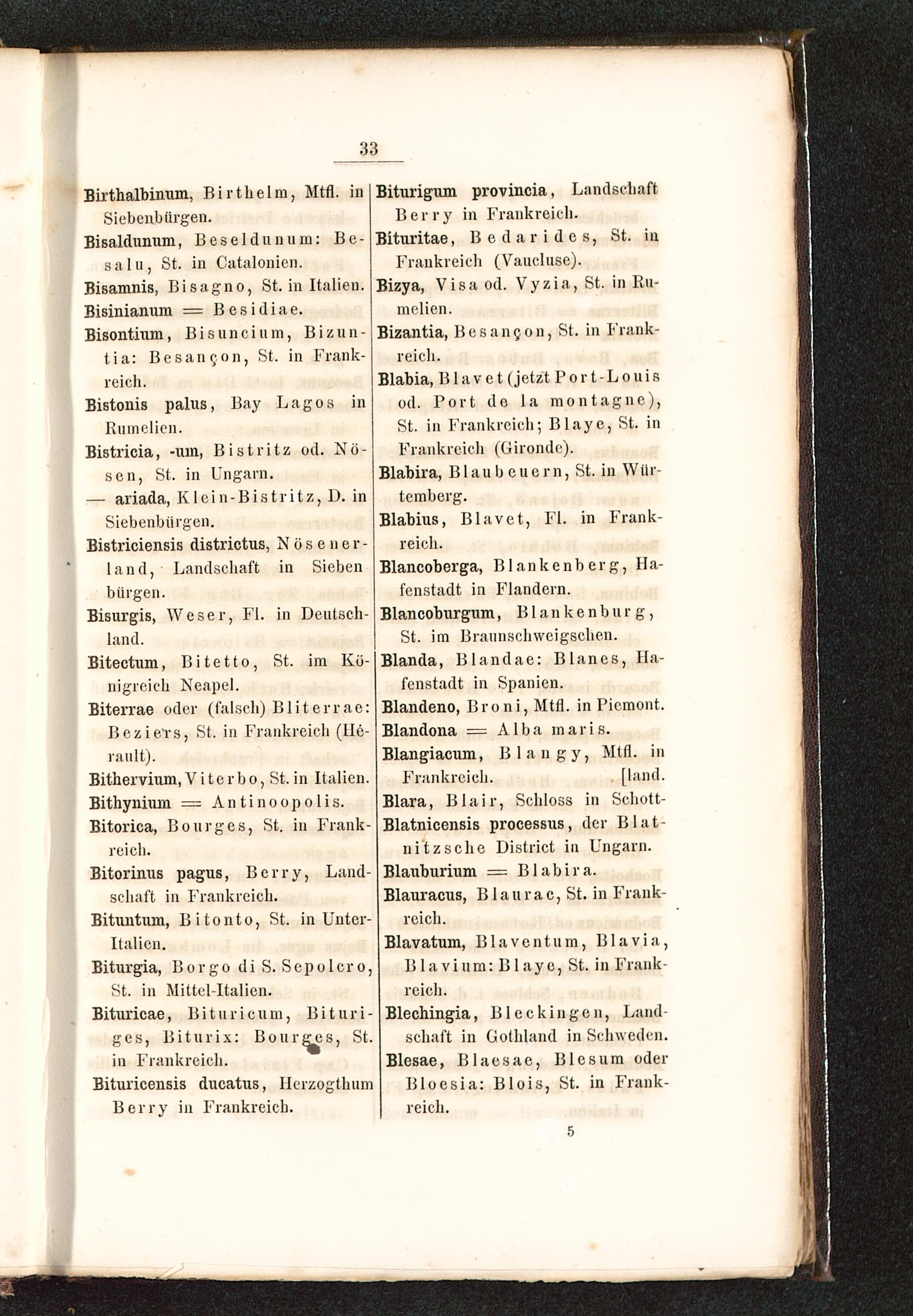 33

Birthalbinum, Birthelm, Mtfl. in Siebenbürgen.

Bisaldunum, Beseldunum: Besalu, St. in Catalonien.

Bisamnis, Bisagno, St. in Italien.

Bisinianum = Besidiae.

Bisontium, Bisuncium, Bizuntia: Besançon, St. in Frankreich.

Bistonis palus, Bay Lagos in Rumelien.

Bistricia, -um, Bistritz od. Nösen, St. in Ungarn.

— ariada, Klein-Bistritz, D. in Siebenbürgen.

Bistriciensis districtus, Nösenerland, Landschaft in Siebenbürgen.

Bisurgis, Weser, Fl. in Deutschland.

Bitectum, Bitetto, St. im Königreich Neapel.

Biterrae oder (falsch) Bliterrae: Beziers, St. in Frankreich (Hérault).

Bithervium, Viterbo, St. in Italien.

Bithynium = Antinoopolis.

Bitorica, Bourges, St. in Frankreich.

Bitorinus pagus, Berry, Landschaft in Frankreich.

Bituntum, Bitonto, St. in Unter-Italien.

Biturgia, Borgo di S. Sepolcro, St. in Mittel-Italien.

Bituricae, Bituricum, Bituriges, Biturix: Bourges, St. in Frankreich.

Bituricensis ducatus, Herzogthum Berry in Frankreich.

Biturigum provincia, Landschaft Berry in Frankreich.

Bituritae, Bedarides, St. in Frankreich (Vaucluse).

Bizya, Visa od. Vyzia, St. in Rumelien.

Bizantia, Besançon, St. in Frankreich.

Blabia, Blavet (jetzt Port-Louis od. Port de la montagne), St. in Frankreich; Blaye, St. in Frankreich (Gironde).

Blabira, Blaubeuern, St. in Würtemberg.

Blabius, Blavet, Fl. in Frankreich.

Blancoberga, Blankenberg, Hafenstadt in Flandern.

Blancoburgum, Blankenburg, St. im Braunschweigschen.

Blanda, Blandae: Blanes, Hafenstadt in Spanien.

Blandeno, Broni, Mtfl. in Piemont.

Blandona = Alba maris.

Blangiacum, Blangy, Mtfl. in Frankreich. [land.

Blara, Blair, Schloss in Schott-

Blatnicensis processus, der Blatnitzsche District in Ungarn.

Blauburium = Blabira.

Blauracus, Blaurac, St. in Frankreich.

Blavatum, Blaventum, Blavia, Blavium: Blaye, St. in Frankreich.

Blechingia, Bleckingen, Landschaft in Gothland in Schweden.

Blesae, Blaesae, Blesum oder Bloesia: Blois, St. in Frankreich.

5